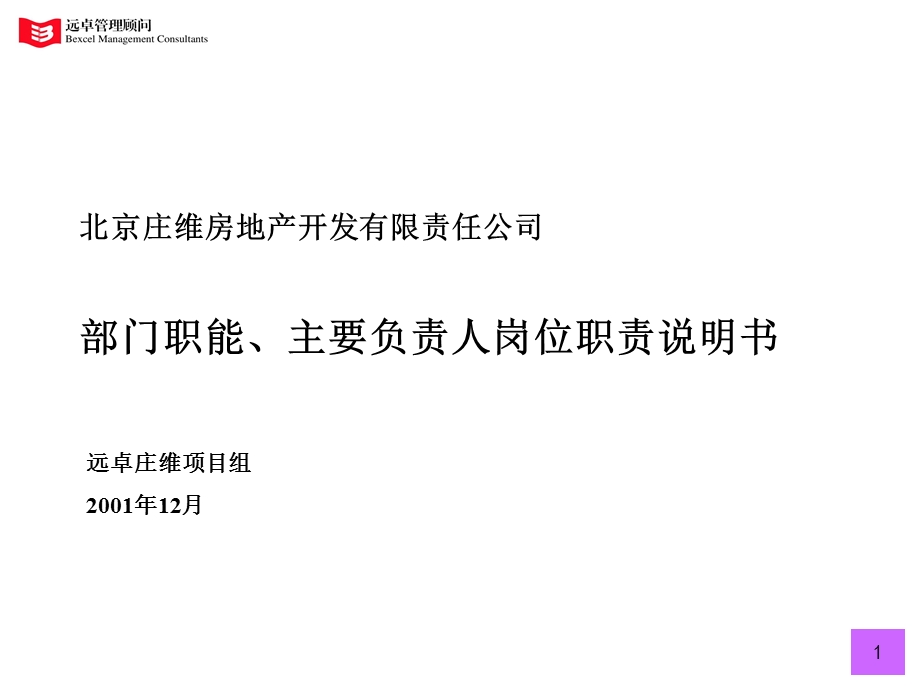 远卓管理顾问
Bexcel Management Consultants

北京庄维房地产开发有限责任公司

部门职能、主要负责人岗位职责说明书

远卓庄维项目组

2001年12月

1